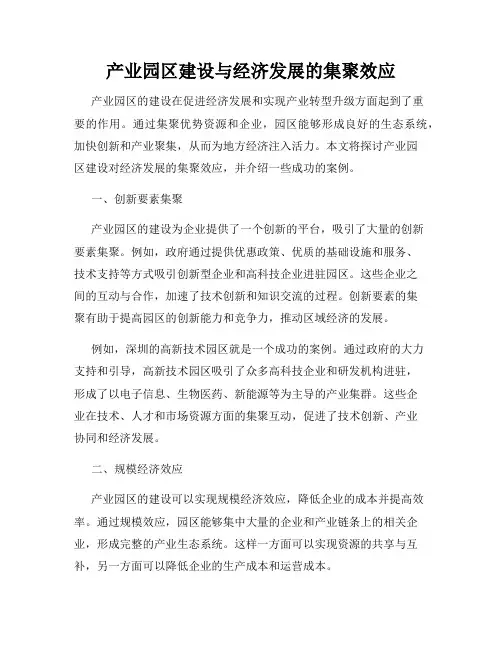 产业园区建设与经济发展的集聚效应

产业园区的建设在促进经济发展和实现产业转型升级方面起到了重要的作用。通过集聚优势资源和企业，园区能够形成良好的生态系统，加快创新和产业聚集，从而为地方经济注入活力。本文将探讨产业园区建设对经济发展的集聚效应，并介绍一些成功的案例。

一、创新要素集聚

产业园区的建设为企业提供了一个创新的平台，吸引了大量的创新要素集聚。例如，政府通过提供优惠政策、优质的基础设施和服务、技术支持等方式吸引创新型企业和高科技企业进驻园区。这些企业之间的互动与合作，加速了技术创新和知识交流的过程。创新要素的集聚有助于提高园区的创新能力和竞争力，推动区域经济的发展。

例如，深圳的高新技术园区就是一个成功的案例。通过政府的大力支持和引导，高新技术园区吸引了众多高科技企业和研发机构进驻，形成了以电子信息、生物医药、新能源等为主导的产业集群。这些企业在技术、人才和市场资源方面的集聚互动，促进了技术创新、产业协同和经济发展。

二、规模经济效应

产业园区的建设可以实现规模经济效应，降低企业的成本并提高效率。通过规模效应，园区能够集中大量的企业和产业链条上的相关企业，形成完整的产业生态系统。这样一方面可以实现资源的共享与互补，另一方面可以降低企业的生产成本和运营成本。